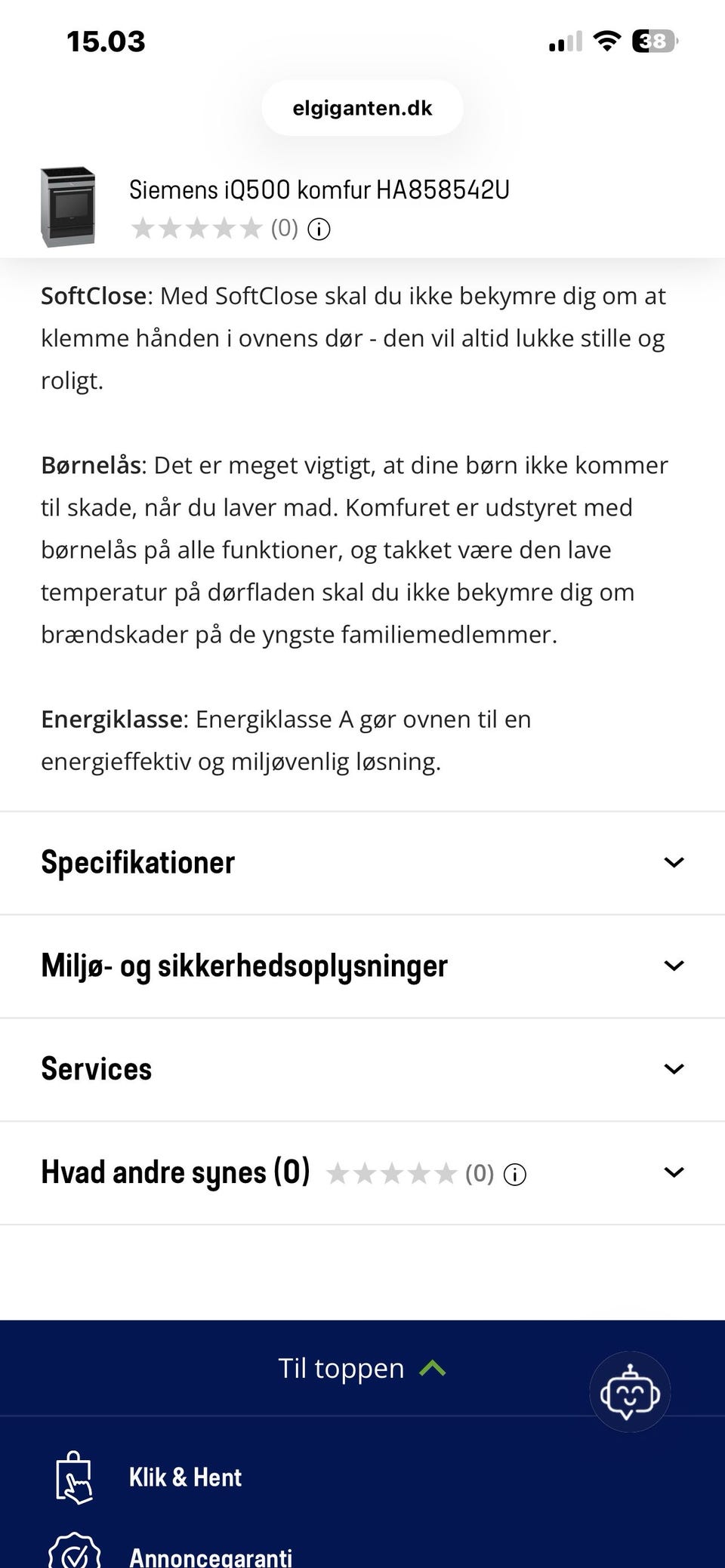 15.03

38

elgiganten.dk

Siemens iQ500 komfur HA858542U
(0)

SoftClose: Med SoftClose skal du ikke bekymre dig om at klemme hånden i ovnens dør - den vil altid lukke stille og roligt.

Børnelås: Det er meget vigtigt, at dine børn ikke kommer til skade, når du laver mad. Komfuret er udstyret med børnelås på alle funktioner, og takket være den lave temperatur på dørfladen skal du ikke bekymre dig om brændskader på de yngste familiemedlemmer.

Energiklasse: Energiklasse A gør ovnen til en energieffektiv og miljøvenlig løsning.

Specifikationer

Miljø- og sikkerhedsoplysninger

Services

Hvad andre synes (0) (0)

Til toppen

Klik & Hent

Annoncegaranti